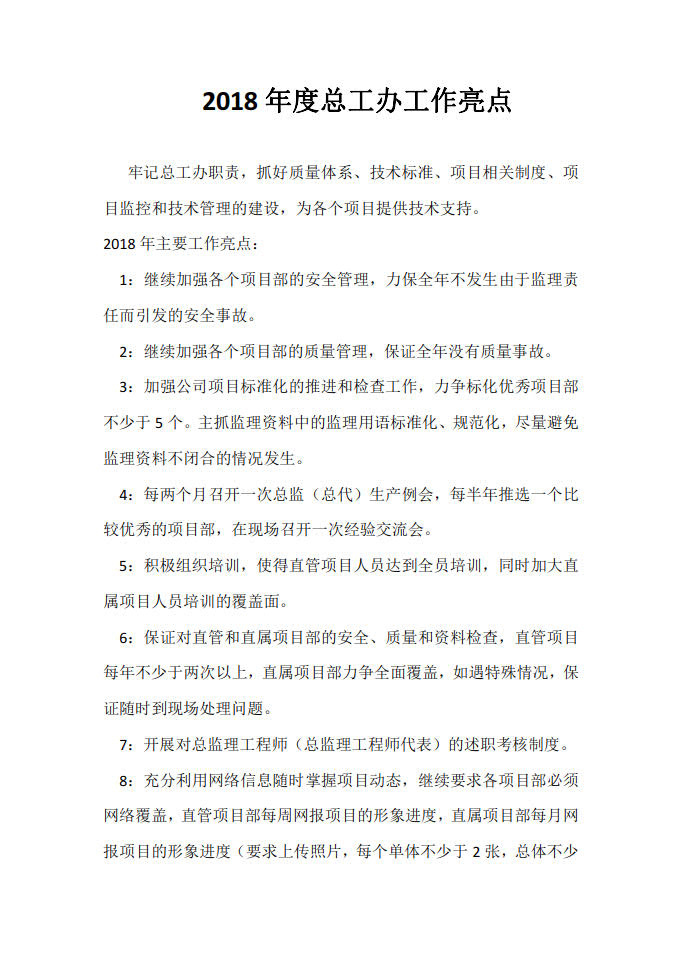 2018 年度总工办工作亮点

牢记总工办职责，抓好质量体系、技术标准、项目相关制度、项目监控和技术管理的建设，为各个项目提供技术支持。

2018 年主要工作亮点：

1：继续加强各个项目部的安全管理，力保全年不发生由于监理责任而引发的安全事故。

2：继续加强各个项目部的质量管理，保证全年没有质量事故。

3：加强公司项目标准化的推进和检查工作，力争标化优秀项目部不少于 5 个。主抓监理资料中的监理用语标准化、规范化，尽量避免监理资料不闭合的情况发生。

4：每两个月召开一次总监（总代）生产例会，每半年推选一个比较优秀的项目部，在现场召开一次经验交流会。

5：积极组织培训，使得直管项目人员达到全员培训，同时加大直属项目人员培训的覆盖面。

6：保证对直管和直属项目部的安全、质量和资料检查，直管项目每年不少于两次以上，直属项目部力争全面覆盖，如遇特殊情况，保证随时到现场处理问题。

7：开展对总监理工程师（总监理工程师代表）的述职考核制度。

8：充分利用网络信息随时掌握项目动态，继续要求各项目部必须网络覆盖，直管项目部每周网报项目的形象进度，直属项目部每月网报项目的形象进度（要求上传照片，每个单体不少于 2 张，总体不少